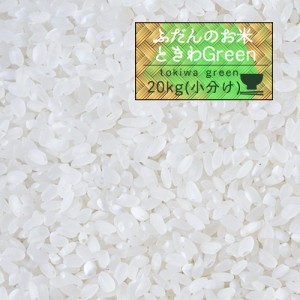 ふだんのお米
ときわGreen
tokiwa green
20kg(小分け)